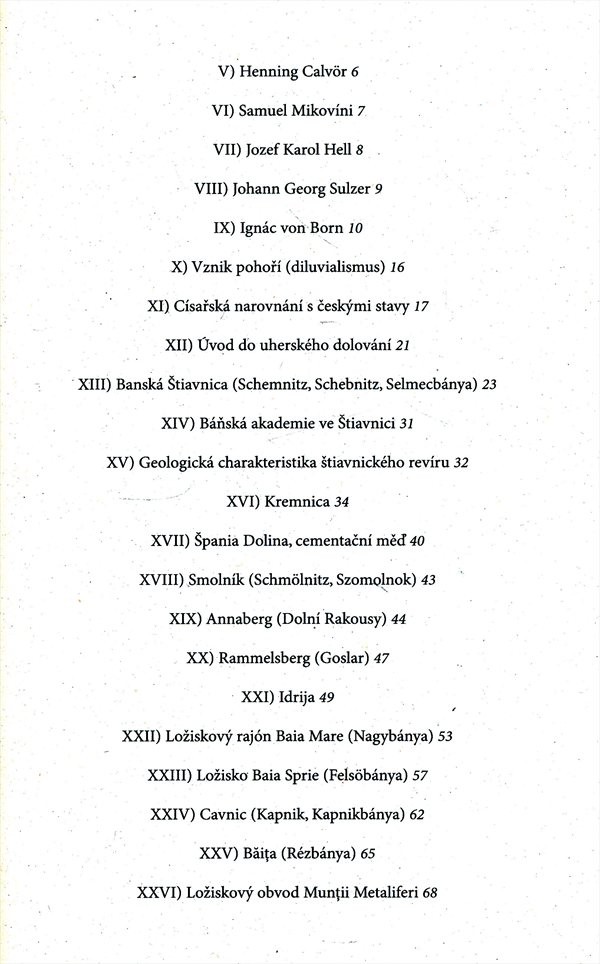 V) Henning Calvör 6

VI) Samuel Mikovíni 7

VII) Jozef Karol Hell 8

VIII) Johann Georg Sulzer 9

IX) Ignác von Born 10

X) Vznik pohoří (diluvialismus) 16

XI) Císařská narovnání s českými stavy 17

XII) Úvod do uherského dolování 21

XIII) Banská Štiavnica (Schemnitz, Schebnitz, Selmecbánya) 23

XIV) Báňská akademie ve Štiavnici 31

XV) Geologická charakteristika štiavnického revíru 32

XVI) Kremnica 34

XVII) Špania Dolina, cementační měď 40

XVIII) Smolník (Schmölnitz, Szomolnok) 43

XIX) Annaberg (Dolní Rakousy) 44

XX) Rammelsberg (Goslar) 47

XXI) Idrija 49

XXII) Ložiskový rajón Baia Mare (Nagybánya) 53

XXIII) Ložisko Baia Sprie (Felsöbánya) 57

XXIV) Cavnic (Kapnik, Kapnikbánya) 62

XXV) Băiţa (Rézbánya) 65

XXVI) Ložiskový obvod Munţii Metaliferi 68